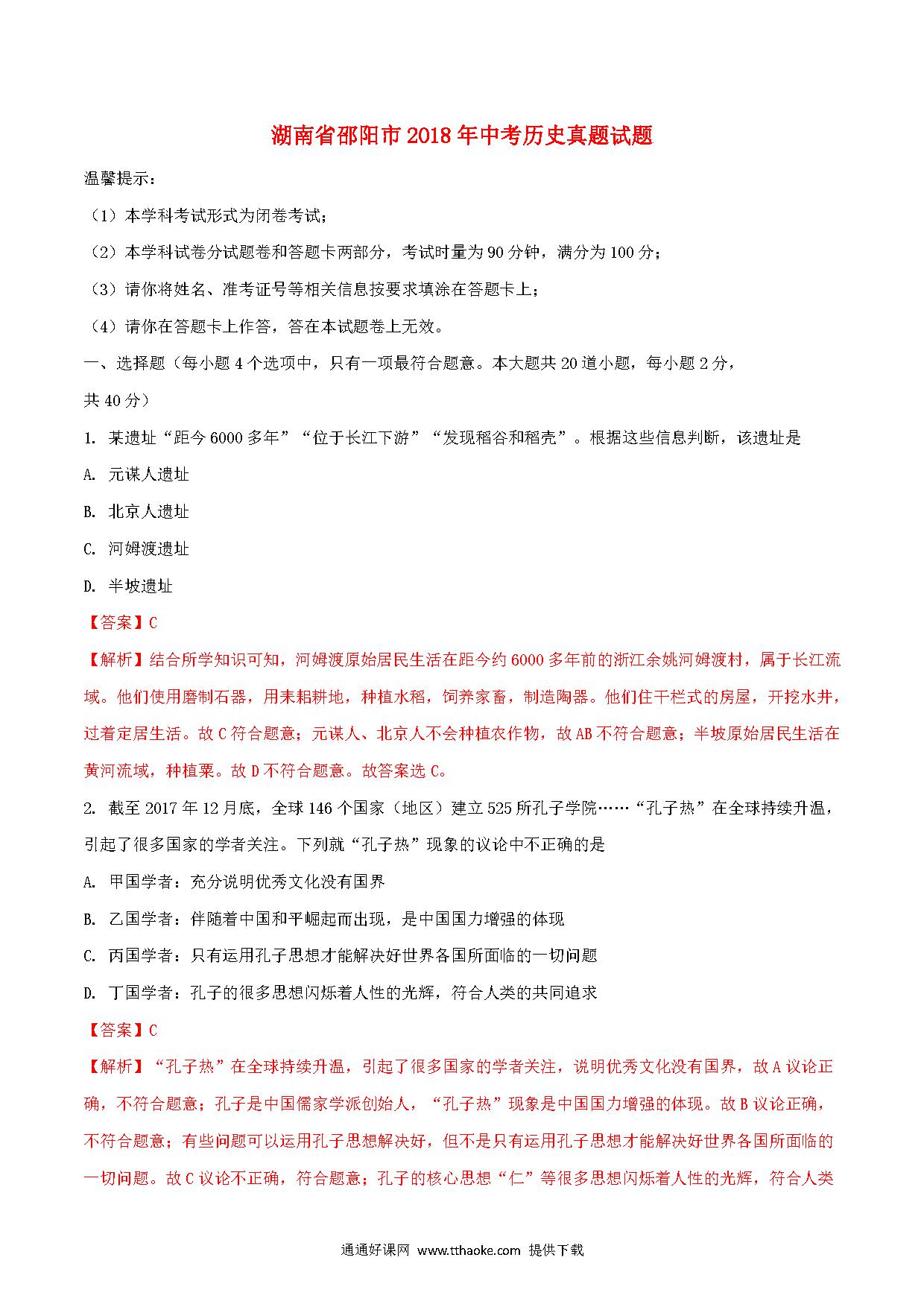 湖南省邵阳市2018年中考历史真题试题

温馨提示：

（1）本学科考试形式为闭卷考试；

（2）本学科试卷分试题卷和答题卡两部分，考试时量为90分钟，满分为100分；

（3）请你将姓名、准考证号等相关信息按要求填涂在答题卡上；

（4）请你在答题卡上作答，答在本试题卷上无效。

一、选择题（每小题4个选项中，只有一项最符合题意。本大题共20道小题，每小题2分，共40分）

1. 某遗址“距今6000多年”“位于长江下游”“发现稻谷和稻壳”。根据这些信息判断，该遗址是

A. 元谋人遗址

B. 北京人遗址

C. 河姆渡遗址

D. 半坡遗址

【答案】C

【解析】结合所学知识可知，河姆渡原始居民生活在距今约6000多年前的浙江余姚河姆渡村，属于长江流域。他们使用磨制石器，用耒耜耕地，种植水稻，饲养家畜，制造陶器。他们住干栏式的房屋，开挖水井，过着定居生活。故C符合题意；元谋人、北京人不会种植农作物，故AB不符合题意；半坡原始居民生活在黄河流域，种植粟。故D不符合题意。故答案选C。

2. 截至2017年12月底，全球146个国家（地区）建立525所孔子学院……“孔子热”在全球持续升温，引起了很多国家的学者关注。下列就“孔子热”现象的议论中不正确的是

A. 甲国学者：充分说明优秀文化没有国界

B. 乙国学者：伴随着中国和平崛起而出现，是中国国力增强的体现

C. 丙国学者：只有运用孔子思想才能解决好世界各国所面临的一切问题

D. 丁国学者：孔子的很多思想闪烁着人性的光辉，符合人类的共同追求

【答案】C

【解析】“孔子热”在全球持续升温，引起了很多国家的学者关注，说明优秀文化没有国界，故A议论正确，不符合题意；孔子是中国儒家学派创始人，“孔子热”现象是中国国力增强的体现。故B议论正确，不符合题意；有些问题可以运用孔子思想解决好，但不是只有运用孔子思想才能解决好世界各国所面临的一切问题。故C议论不正确，符合题意；孔子的核心思想“仁”等很多思想闪烁着人性的光辉，符合人类

通通好课网 www.tthaoke.com 提供下载